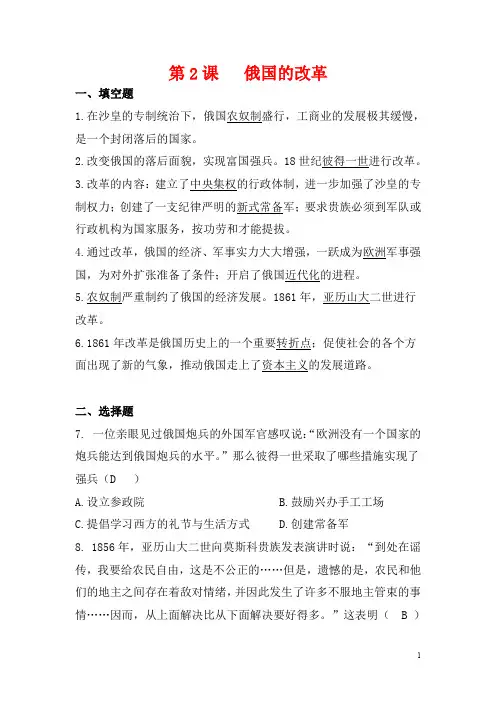 第 2 课　俄国的改革

一、填空题

1.在沙皇的专制统治下，俄国农奴制盛行，工商业的发展极其缓慢，是一个封闭落后的国家。

2.改变俄国的落后面貌，实现富国强兵。18 世纪彼得一世进行改革。

3.改革的内容：建立了中央集权的行政体制，进一步加强了沙皇的专制权力；创建了一支纪律严明的新式常备军；要求贵族必须到军队或行政机构为国家服务，按功劳和才能提拔。

4.通过改革，俄国的经济、军事实力大大增强，一跃成为欧洲军事强国，为对外扩张准备了条件；开启了俄国近代化的进程。

5.农奴制严重制约了俄国的经济发展。1861 年，亚历山大二世进行改革。

6.1861 年改革是俄国历史上的一个重要转折点；促使社会的各个方面出现了新的气象，推动俄国走上了资本主义的发展道路。

二、选择题

7. 一位亲眼见过俄国炮兵的外国军官感叹说：“欧洲没有一个国家的炮兵能达到俄国炮兵的水平。”那么彼得一世采取了哪些措施实现了强兵（D　）

A.设立参政院　　B.鼓励兴办手工工场

C.提倡学习西方的礼节与生活方式　　D.创建常备军

8. 1856 年，亚历山大二世向莫斯科贵族发表演讲时说：“到处在谣传，我要给农民自由，这是不公正的……但是，遗憾的是，农民和他们的地主之间存在着敌对情绪，并因此发生了许多不服地主管束的事情……因而，从上面解决比从下面解决要好得多。”这表明（　B　）

1